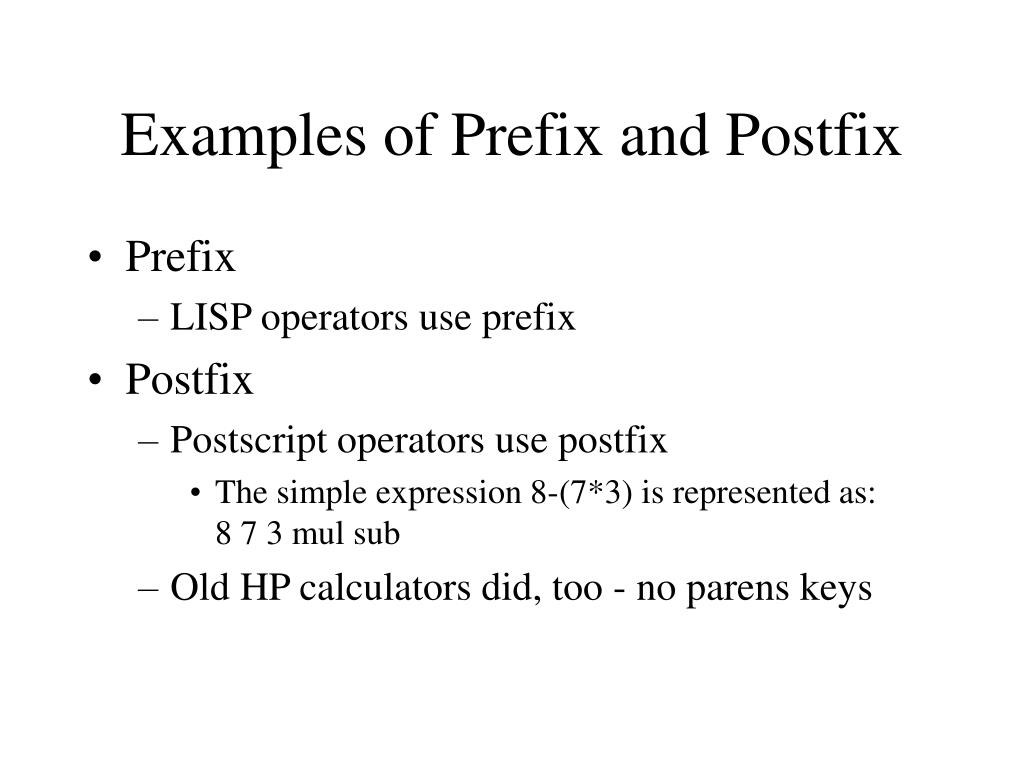 Examples of Prefix and Postfix

• Prefix
– LISP operators use prefix
• Postfix
– Postscript operators use postfix
• The simple expression 8-(7*3) is represented as:
8 7 3 mul sub
– Old HP calculators did, too - no parens keys